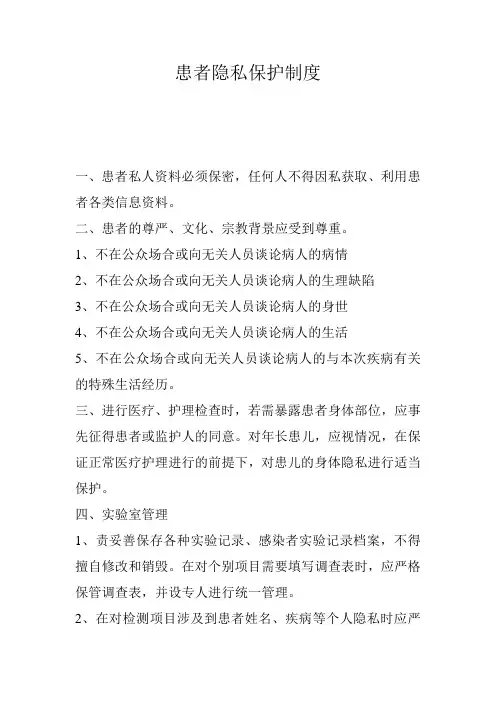 患者隐私保护制度

一、患者私人资料必须保密，任何人不得因私获取、利用患者各类信息资料。

二、患者的尊严、文化、宗教背景应受到尊重。

1、不在公众场合或向无关人员谈论病人的病情

2、不在公众场合或向无关人员谈论病人的生理缺陷

3、不在公众场合或向无关人员谈论病人的身世

4、不在公众场合或向无关人员谈论病人的生活

5、不在公众场合或向无关人员谈论病人的与本次疾病有关的特殊生活经历。

三、进行医疗、护理检查时，若需暴露患者身体部位，应事先征得患者或监护人的同意。对年长患儿，应视情况，在保证正常医疗护理进行的前提下，对患儿的身体隐私进行适当保护。

四、实验室管理

1、责妥善保存各种实验记录、感染者实验记录档案，不得擅自修改和销毁。在对个别项目需要填写调查表时，应严格保管调查表，并设专人进行统一管理。

2、在对检测项目涉及到患者姓名、疾病等个人隐私时应严